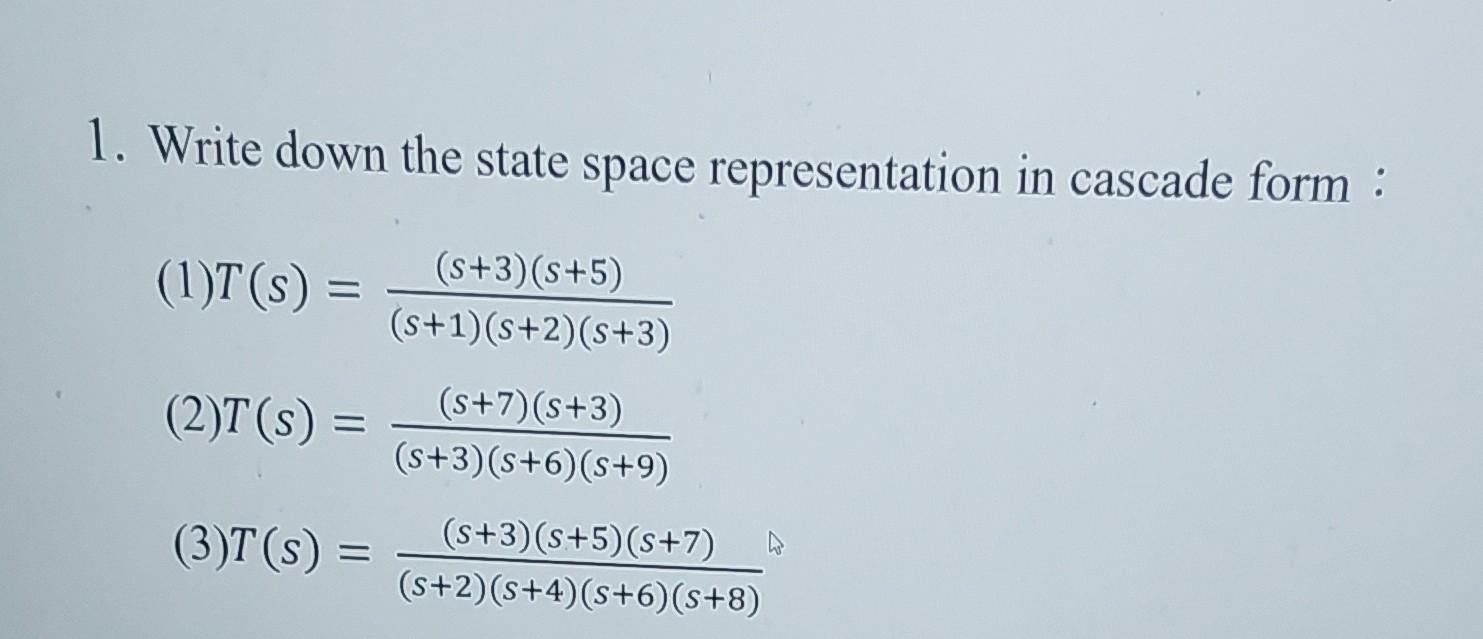 1. Write down the state space representation in cascade form :

(1)$T(s) = \frac{(s+3)(s+5)}{(s+1)(s+2)(s+3)}$

(2)$T(s) = \frac{(s+7)(s+3)}{(s+3)(s+6)(s+9)}$

(3)$T(s) = \frac{(s+3)(s+5)(s+7)}{(s+2)(s+4)(s+6)(s+8)}$